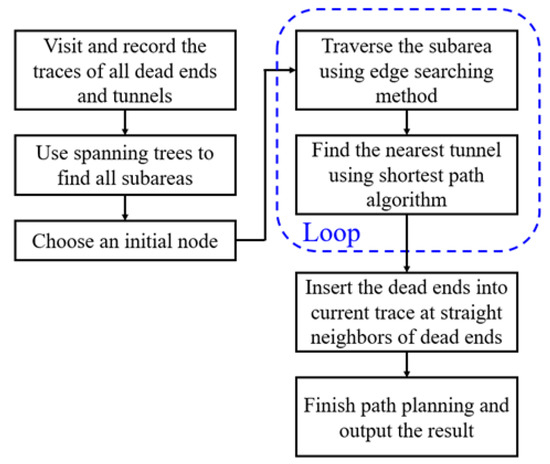 Visit and record the traces of all dead ends and tunnels

Use spanning trees to find all subareas

Choose an initial node

Traverse the subarea using edge searching method

Find the nearest tunnel using shortest path algorithm

Loop

Insert the dead ends into current trace at straight neighbors of dead ends

Finish path planning and output the result